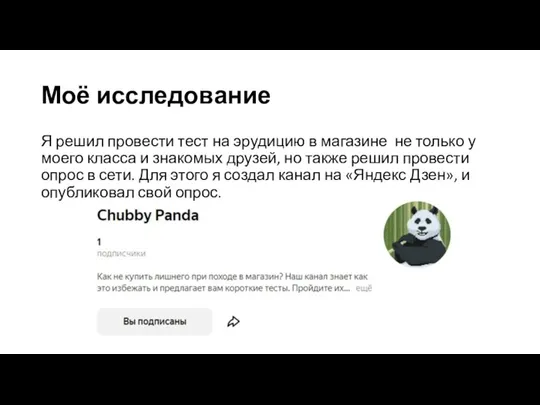 Моё исследование

Я решил провести тест на эрудицию в магазине  не только у моего класса и знакомых друзей, но также решил провести опрос в сети. Для этого я создал канал на «Яндекс Дзен», и опубликовал свой опрос.

Chubby Panda

1
подписчики

Как не купить лишнего при походе в магазин? Наш канал знает как это избежать и предлагает вам короткие тесты. Пройдите их... ещё

Вы подписаны